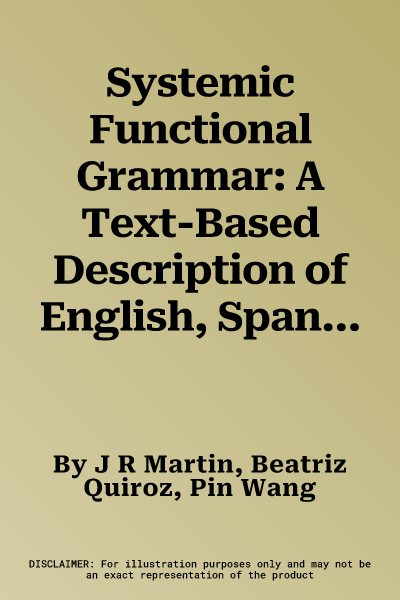 Systemic Functional Grammar: A Text-Based Description of English, Span…

By J R Martin, Beatriz Quiroz, Pin Wang

DISCLAIMER: For illustration purposes only and may not be an exact representation of the product